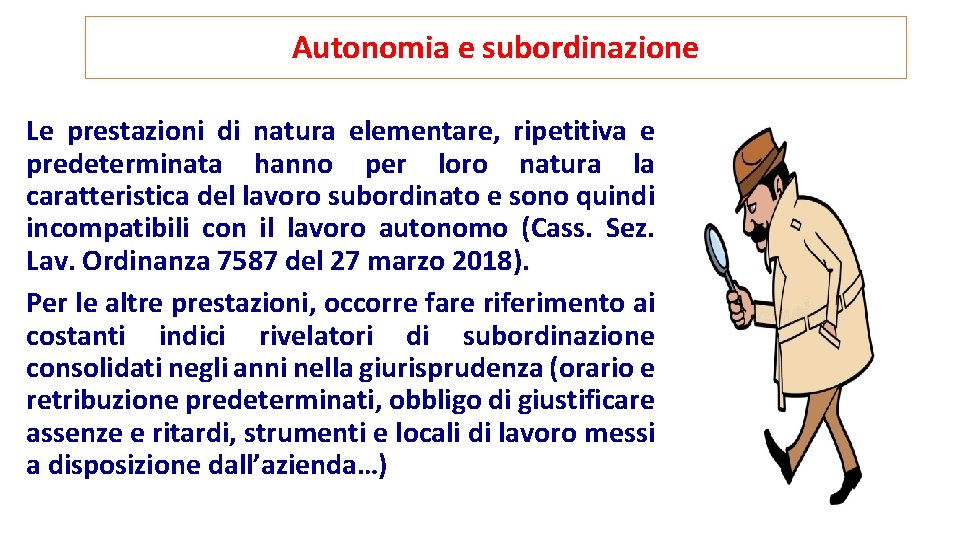 Autonomia e subordinazione

Le prestazioni di natura elementare, ripetitiva e predeterminata hanno per loro natura la caratteristica del lavoro subordinato e sono quindi incompatibili con il lavoro autonomo (Cass. Sez. Lav. Ordinanza 7587 del 27 marzo 2018).

Per le altre prestazioni, occorre fare riferimento ai costanti indici rivelatori di subordinazione consolidati negli anni nella giurisprudenza (orario e retribuzione predeterminati, obbligo di giustificare assenze e ritardi, strumenti e locali di lavoro messi a disposizione dall’azienda…)